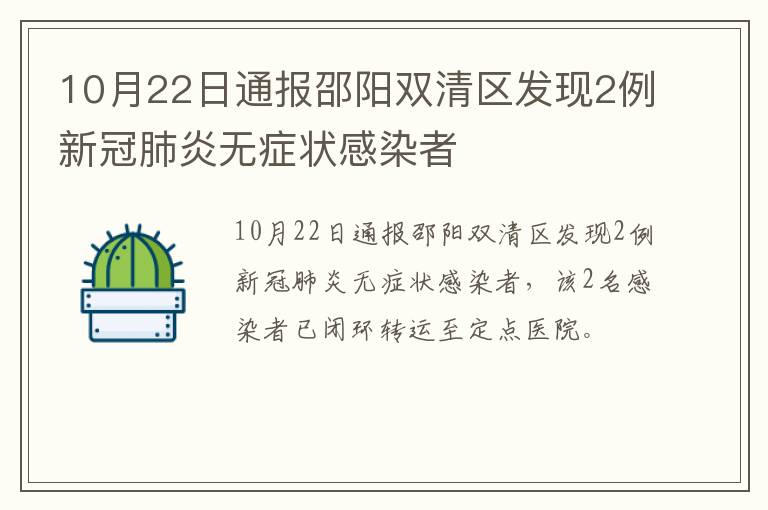 10月22日通报邵阳双清区发现2例新冠肺炎无症状感染者

10月22日通报邵阳双清区发现2例新冠肺炎无症状感染者，该2名感染者已闭环转运至定点医院。